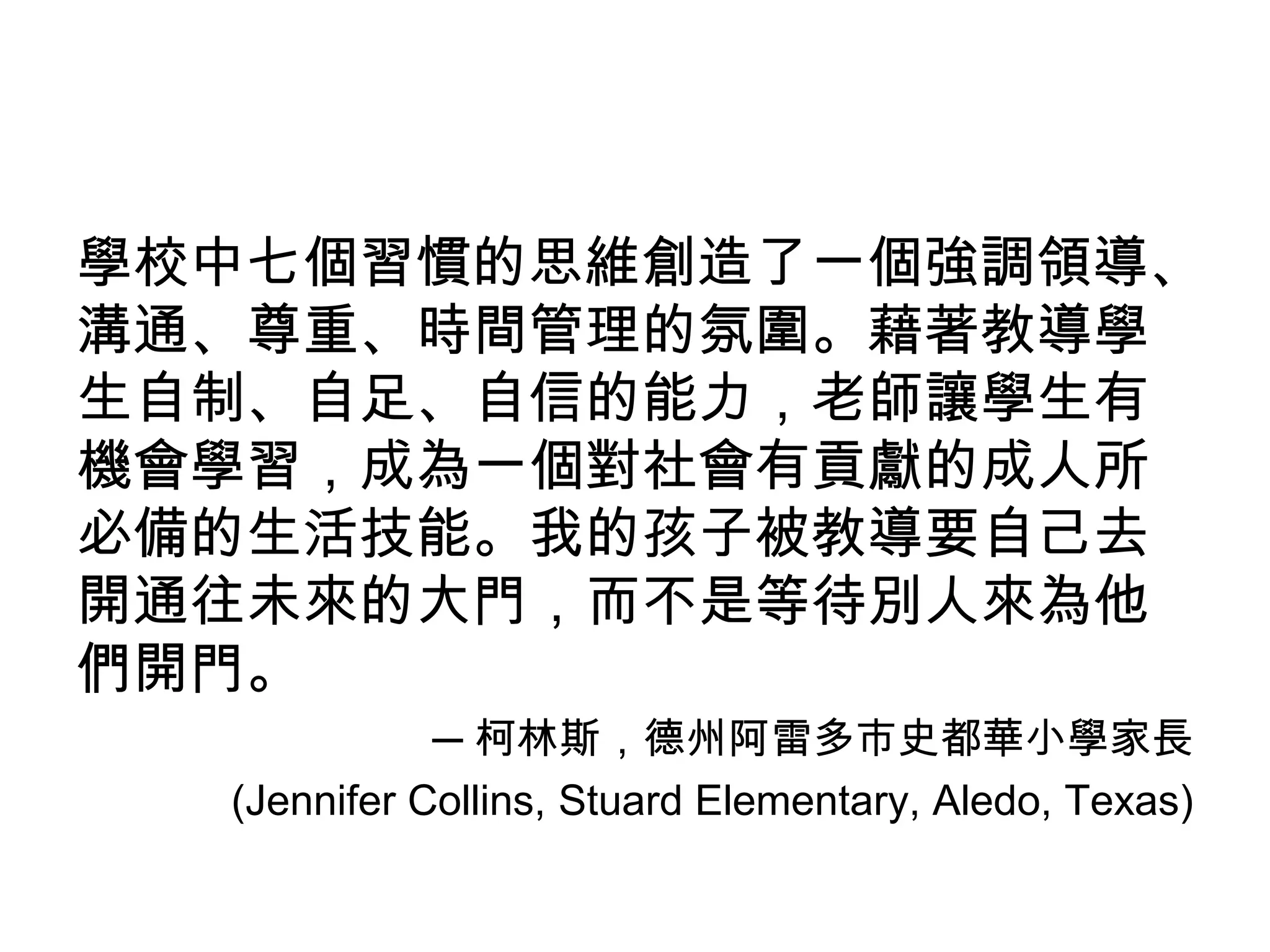 學校中七個習慣的思維創造了一個強調領導、溝通、尊重、時間管理的氛圍。藉著教導學生自制、自足、自信的能力，老師讓學生有機會學習，成為一個對社會有貢獻的成人所必備的生活技能。我的孩子被教導要自己去開通往未來的大門，而不是等待別人來為他們開門。

— 柯林斯，德州阿雷多市史都華小學家長

(Jennifer Collins, Stuard Elementary, Aledo, Texas)